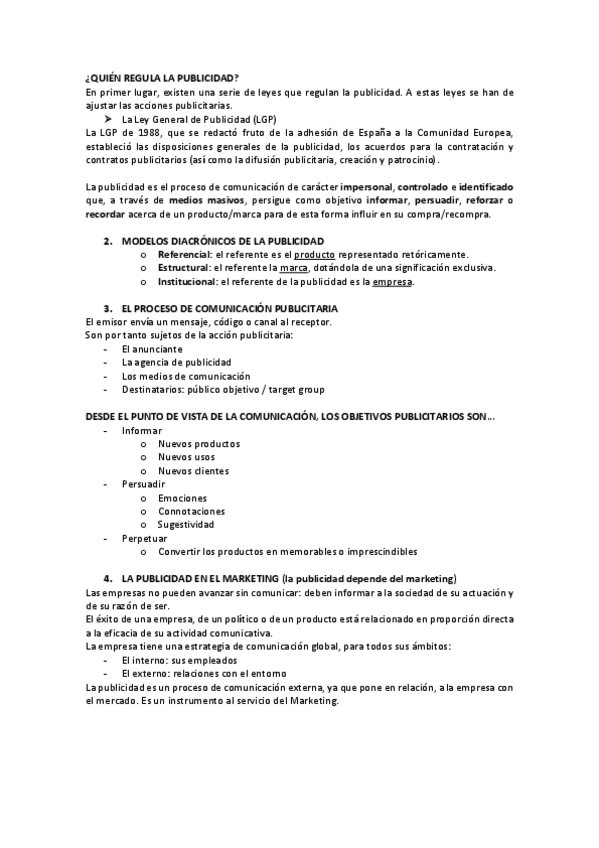 ¿QUIÉN REGULA LA PUBLICIDAD?
En primer lugar, existen una serie de leyes que regulan la publicidad. A estas leyes se han de ajustar las acciones publicitarias.

➤ La Ley General de Publicidad (LGP)

La LGP de 1988, que se redactó fruto de la adhesión de España a la Comunidad Europea, estableció las disposiciones generales de la publicidad, los acuerdos para la contratación y contratos publicitarios (así como la difusión publicitaria, creación y patrocinio).

La publicidad es el proceso de comunicación de carácter impersonal, controlado e identificado que, a través de medios masivos, persigue como objetivo informar, persuadir, reforzar o recordar acerca de un producto/marca para de esta forma influir en su compra/recompra.

2. MODELOS DIACRÓNICOS DE LA PUBLICIDAD
o Referencial: el referente es el producto representado retóricamente.
o Estructural: el referente la marca, dotándola de una significación exclusiva.
o Institucional: el referente de la publicidad es la empresa.

3. EL PROCESO DE COMUNICACIÓN PUBLICITARIA
El emisor envía un mensaje, código o canal al receptor.
Son por tanto sujetos de la acción publicitaria:
- El anunciante
- La agencia de publicidad
- Los medios de comunicación
- Destinatarios: público objetivo / target group

DESDE EL PUNTO DE VISTA DE LA COMUNICACIÓN, LOS OBJETIVOS PUBLICITARIOS SON…
- Informar
 o Nuevos productos
 o Nuevos usos
 o Nuevos clientes
- Persuadir
 o Emociones
 o Connotaciones
 o Sugestividad
- Perpetuar
 o Convertir los productos en memorables o imprescindibles

4. LA PUBLICIDAD EN EL MARKETING (la publicidad depende del marketing)
Las empresas no pueden avanzar sin comunicar: deben informar a la sociedad de su actuación y de su razón de ser.
El éxito de una empresa, de un político o de un producto está relacionado en proporción directa a la eficacia de su actividad comunicativa.
La empresa tiene una estrategia de comunicación global, para todos sus ámbitos:
- El interno: sus empleados
- El externo: relaciones con el entorno
La publicidad es un proceso de comunicación externa, ya que pone en relación, a la empresa con el mercado. Es un instrumento al servicio del Marketing.